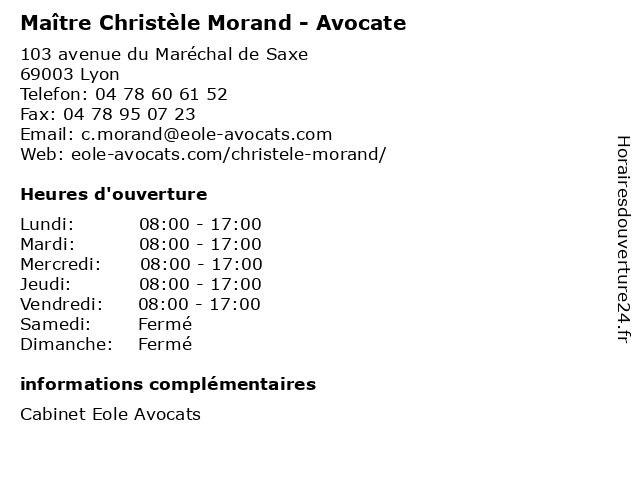 Maître Christèle Morand - Avocate

103 avenue du Maréchal de Saxe
69003 Lyon
Telefon: 04 78 60 61 52
Fax: 04 78 95 07 23
Email: c.morand@eole-avocats.com
Web: eole-avocats.com/christele-morand/

Heures d'ouverture

Lundi: 08:00 - 17:00
Mardi: 08:00 - 17:00
Mercredi: 08:00 - 17:00
Jeudi: 08:00 - 17:00
Vendredi: 08:00 - 17:00
Samedi: Fermé
Dimanche: Fermé

informations complémentaires

Cabinet Eole Avocats

Horairesdouverture24.fr